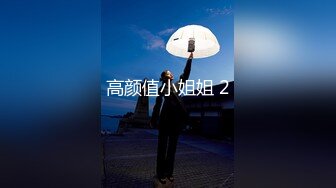 高颜值小姐姐 2